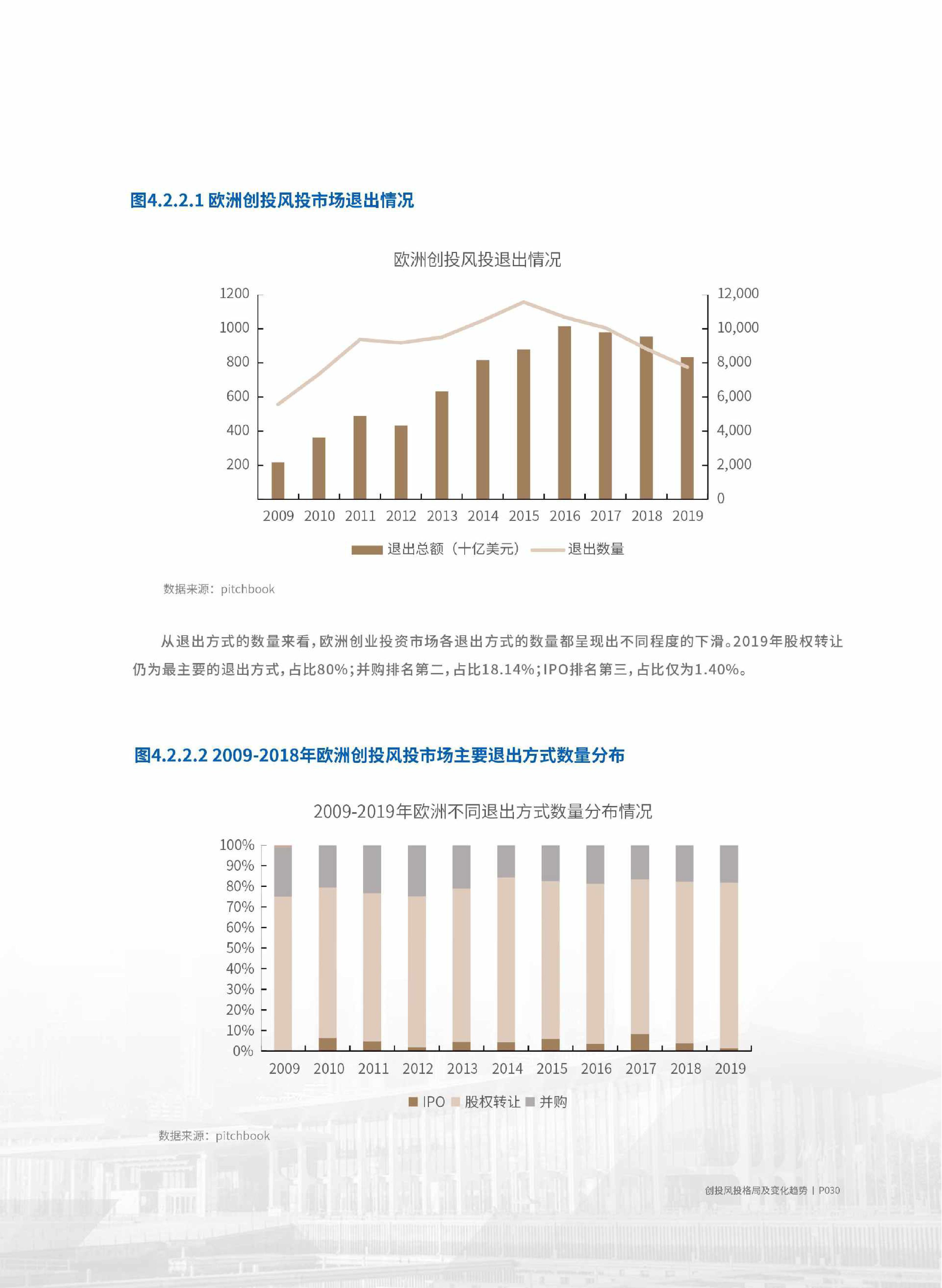 图4.2.2.1 欧洲创投风投市场退出情况

欧洲创投风投退出情况

1200
1000
800
600
400
200

12,000
10,000
8,000
6,000
4,000
2,000
0

2009 2010 2011 2012 2013 2014 2015 2016 2017 2018 2019

退出总额（十亿美元） 退出数量

数据来源：pitchbook

从退出方式的数量来看，欧洲创业投资市场各退出方式的数量都呈现出不同程度的下滑。2019年股权转让仍为最主要的退出方式，占比80%；并购排名第二，占比18.14%；IPO排名第三，占比仅为1.40%。

图4.2.2.2 2009-2018年欧洲创投风投市场主要退出方式数量分布

2009-2019年欧洲不同退出方式数量分布情况

100%
90%
80%
70%
60%
50%
40%
30%
20%
10%
0%

2009 2010 2011 2012 2013 2014 2015 2016 2017 2018 2019

IPO 股权转让 并购

数据来源：pitchbook

创投风投格局及变化趋势 | P030